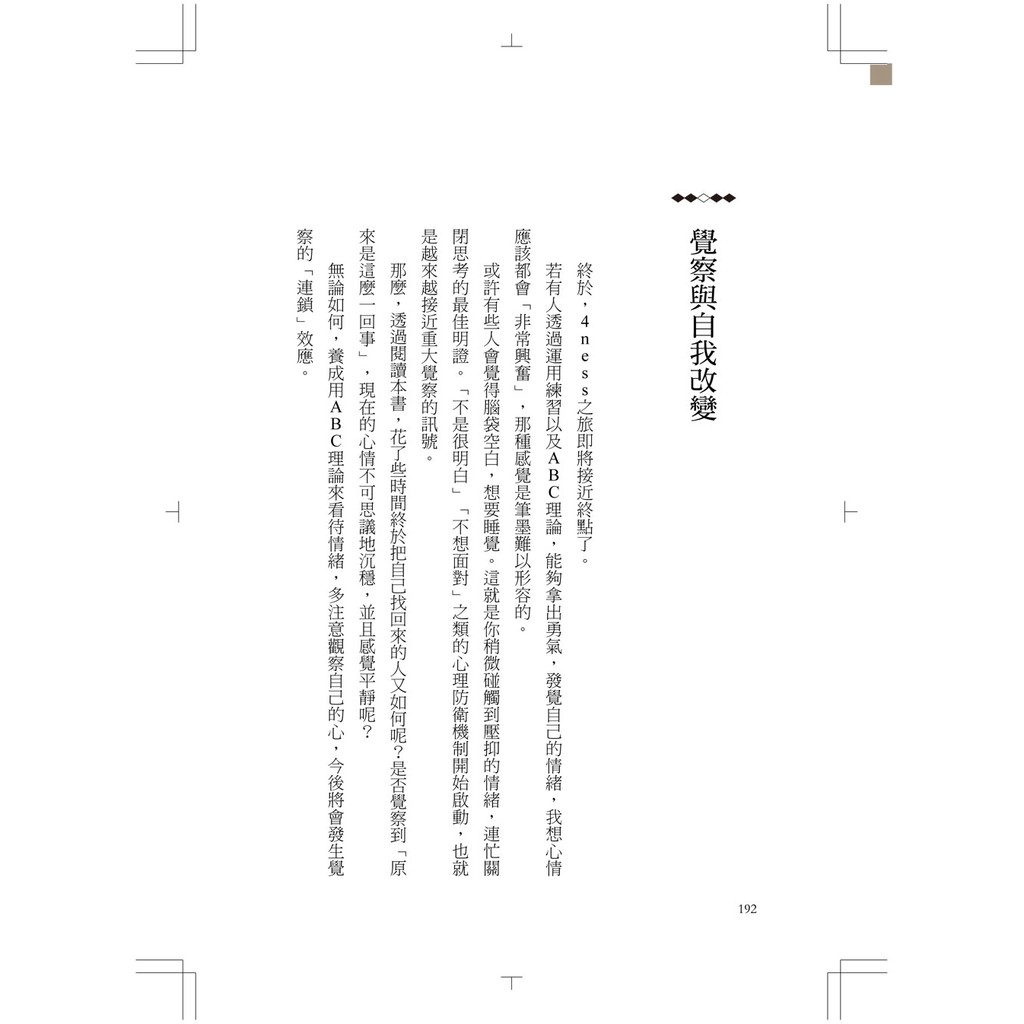 覺察與自我改變

終於，4ness之旅即將接近終點了。

若有人透過運用練習以及ABC理論，能夠拿出勇氣，發覺自己的情緒，我想心情應該都會「非常興奮」，那種感覺是筆墨難以形容的。

或許有些人會覺得腦袋空白，想要睡覺。這就是你稍微碰觸到壓抑的情緒，連忙關閉思考的最佳明證。「不是很明白」「不想面對」之類的心理防衛機制開始啟動，也就是越來越接近重大覺察的訊號。

那麼，透過閱讀本書，花了些時間終於把自己找回來的人又如何呢？是否覺察到「原來是這麼一回事」，現在的心情不可思議地沉穩，並且感覺平靜呢？

無論如何，養成用ABC理論來看待情緒，多注意觀察自己的心，今後將會發生覺察的「連鎖」效應。

192